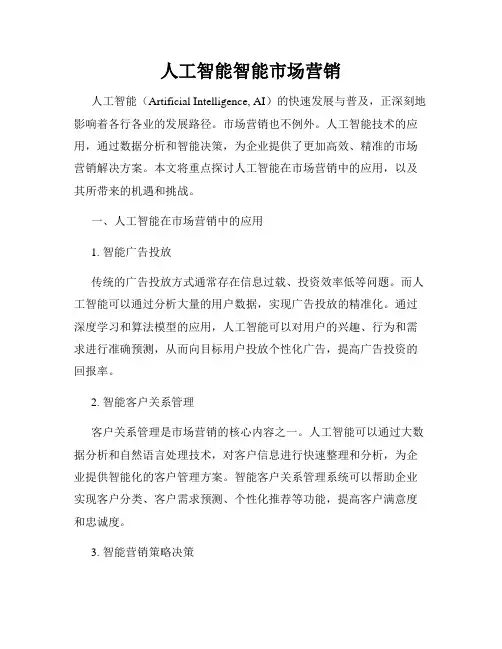 人工智能智能市场营销

人工智能（Artificial Intelligence, AI）的快速发展与普及，正深刻地影响着各行各业的发展路径。市场营销也不例外。人工智能技术的应用，通过数据分析和智能决策，为企业提供了更加高效、精准的市场营销解决方案。本文将重点探讨人工智能在市场营销中的应用，以及其所带来的机遇和挑战。

一、人工智能在市场营销中的应用

1. 智能广告投放

传统的广告投放方式通常存在信息过载、投资效率低等问题。而人工智能可以通过分析大量的用户数据，实现广告投放的精准化。通过深度学习和算法模型的应用，人工智能可以对用户的兴趣、行为和需求进行准确预测，从而向目标用户投放个性化广告，提高广告投资的回报率。

2. 智能客户关系管理

客户关系管理是市场营销的核心内容之一。人工智能可以通过大数据分析和自然语言处理技术，对客户信息进行快速整理和分析，为企业提供智能化的客户管理方案。智能客户关系管理系统可以帮助企业实现客户分类、客户需求预测、个性化推荐等功能，提高客户满意度和忠诚度。

3. 智能营销策略决策